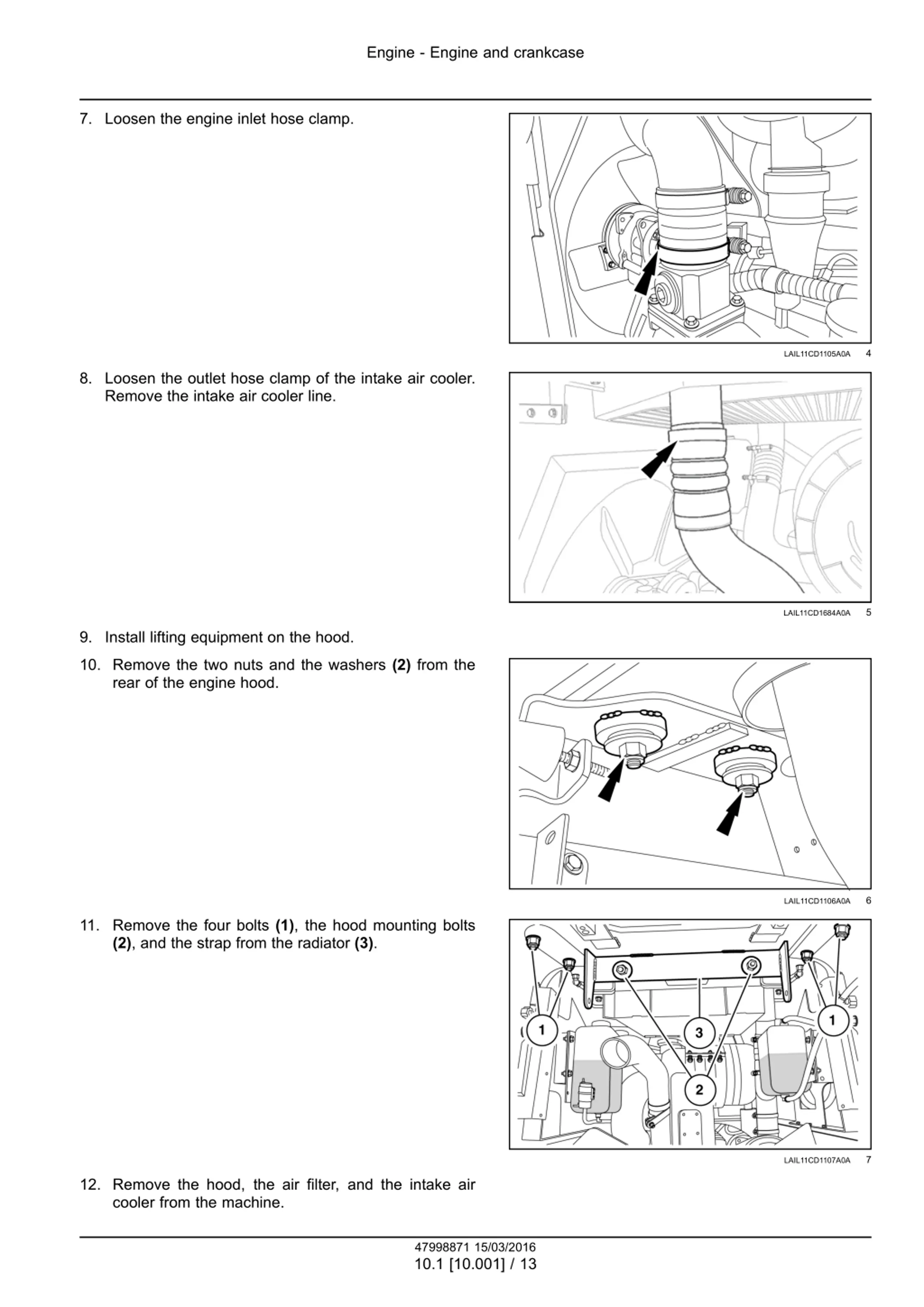 Engine - Engine and crankcase

7. Loosen the engine inlet hose clamp.

LAIL11CD1105A0A 4

8. Loosen the outlet hose clamp of the intake air cooler. Remove the intake air cooler line.

LAIL11CD1684A0A 5

9. Install lifting equipment on the hood.

10. Remove the two nuts and the washers **(2)** from the rear of the engine hood.

LAIL11CD1106A0A 6

11. Remove the four bolts **(1)**, the hood mounting bolts **(2)**, and the strap from the radiator **(3)**.

1 3 1 2

LAIL11CD1107A0A 7

12. Remove the hood, the air filter, and the intake air cooler from the machine.

47998871 15/03/2016
10.1 [10.001] / 13